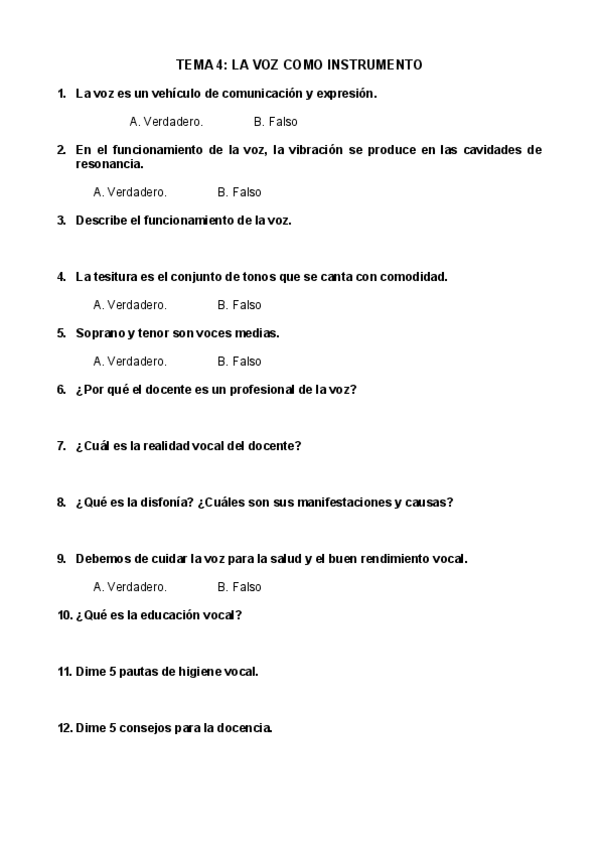 TEMA 4: LA VOZ COMO INSTRUMENTO

1. La voz es un vehículo de comunicación y expresión.

A. Verdadero. B. Falso

2. En el funcionamiento de la voz, la vibración se produce en las cavidades de resonancia.

A. Verdadero. B. Falso

3. Describe el funcionamiento de la voz.

4. La tesitura es el conjunto de tonos que se canta con comodidad.

A. Verdadero. B. Falso

5. Soprano y tenor son voces medias.

A. Verdadero. B. Falso

6. ¿Por qué el docente es un profesional de la voz?

7. ¿Cuál es la realidad vocal del docente?

8. ¿Qué es la disfonía? ¿Cuáles son sus manifestaciones y causas?

9. Debemos de cuidar la voz para la salud y el buen rendimiento vocal.

A. Verdadero. B. Falso

10. ¿Qué es la educación vocal?

11. Dime 5 pautas de higiene vocal.

12. Dime 5 consejos para la docencia.